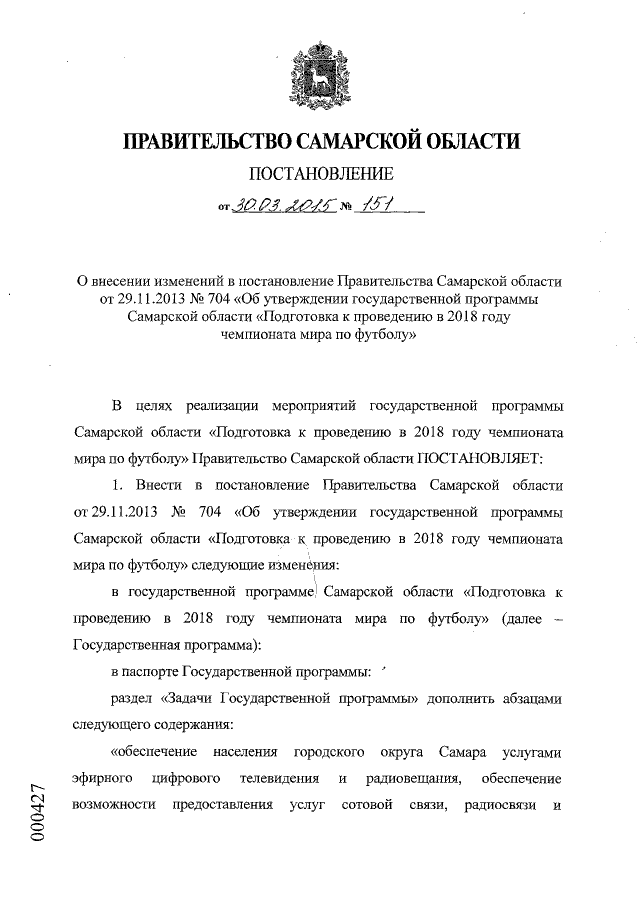 ПРАВИТЕЛЬСТВО САМАРСКОЙ ОБЛАСТИ

ПОСТАНОВЛЕНИЕ

от 30.03.2015 № 151

О внесении изменений в постановление Правительства Самарской области от 29.11.2013 № 704 «Об утверждении государственной программы Самарской области «Подготовка к проведению в 2018 году чемпионата мира по футболу»

В целях реализации мероприятий государственной программы Самарской области «Подготовка к проведению в 2018 году чемпионата мира по футболу» Правительство Самарской области ПОСТАНОВЛЯЕТ:

1. Внести в постановление Правительства Самарской области от 29.11.2013 № 704 «Об утверждении государственной программы Самарской области «Подготовка к проведению в 2018 году чемпионата мира по футболу» следующие изменения:

в государственной программе Самарской области «Подготовка к проведению в 2018 году чемпионата мира по футболу» (далее – Государственная программа):

в паспорте Государственной программы:

раздел «Задачи Государственной программы» дополнить абзацами следующего содержания:

«обеспечение населения городского округа Самара услугами эфирного цифрового телевидения и радиовещания, обеспечение возможности предоставления услуг сотовой связи, радиосвязи и

000427